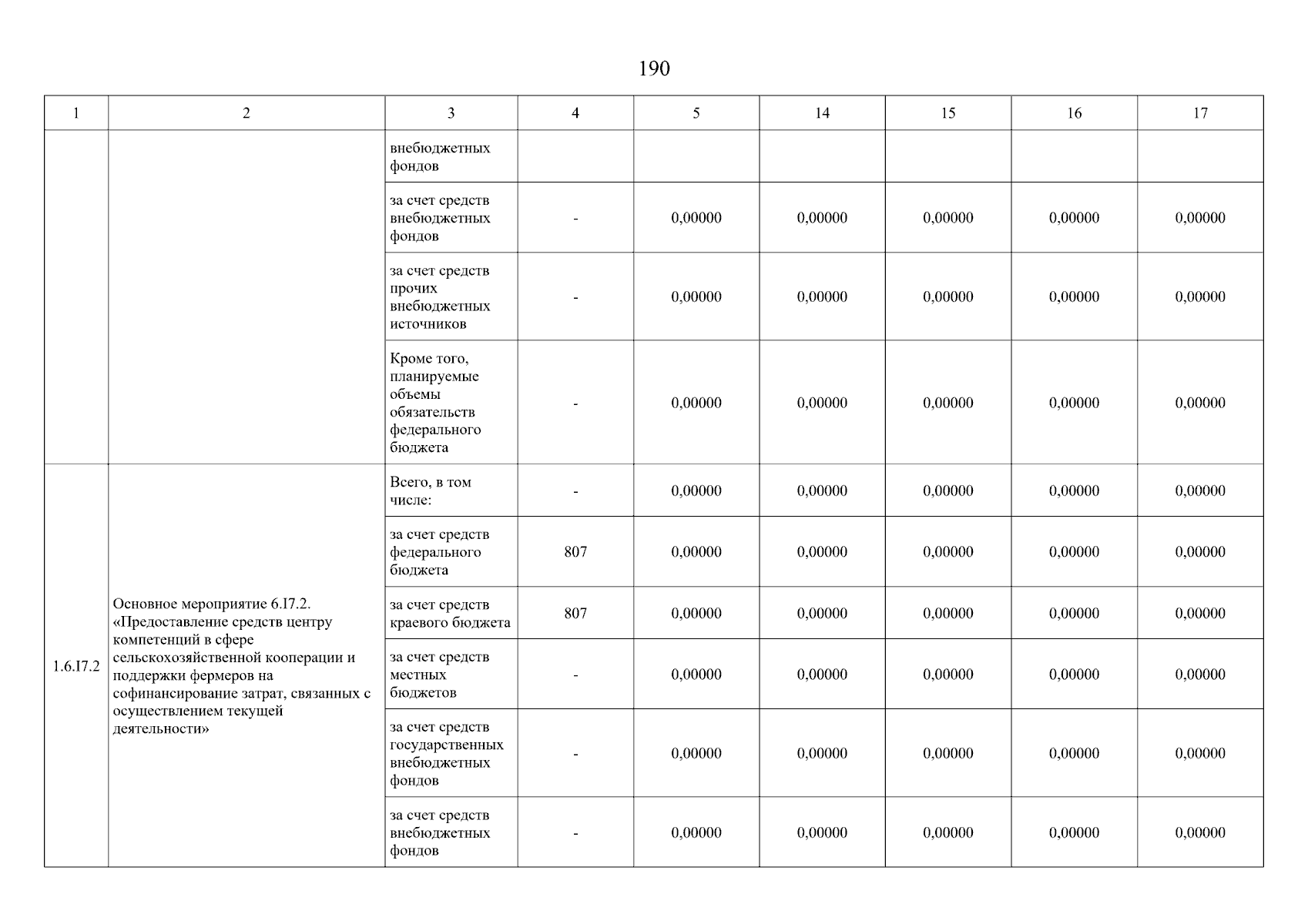 190

| 1 | 2 | 3 | 4 | 5 | 14 | 15 | 16 | 17 |
|---|---|---|---|---|---|---|---|---|
| | | внебюджетных фондов | | | | | | |
| | | за счет средств внебюджетных фондов | - | 0,00000 | 0,00000 | 0,00000 | 0,00000 | 0,00000 |
| | | за счет средств прочих внебюджетных источников | - | 0,00000 | 0,00000 | 0,00000 | 0,00000 | 0,00000 |
| | | Кроме того, планируемые объемы обязательств федерального бюджета | - | 0,00000 | 0,00000 | 0,00000 | 0,00000 | 0,00000 |
| 1.6.I7.2 | Основное мероприятие 6.I7.2. «Предоставление средств центру компетенций в сфере сельскохозяйственной кооперации и поддержки фермеров на софинансирование затрат, связанных с осуществлением текущей деятельности» | Всего, в том числе: | - | 0,00000 | 0,00000 | 0,00000 | 0,00000 | 0,00000 |
| | | за счет средств федерального бюджета | 807 | 0,00000 | 0,00000 | 0,00000 | 0,00000 | 0,00000 |
| | | за счет средств краевого бюджета | 807 | 0,00000 | 0,00000 | 0,00000 | 0,00000 | 0,00000 |
| | | за счет средств местных бюджетов | - | 0,00000 | 0,00000 | 0,00000 | 0,00000 | 0,00000 |
| | | за счет средств государственных внебюджетных фондов | - | 0,00000 | 0,00000 | 0,00000 | 0,00000 | 0,00000 |
| | | за счет средств внебюджетных фондов | - | 0,00000 | 0,00000 | 0,00000 | 0,00000 | 0,00000 |